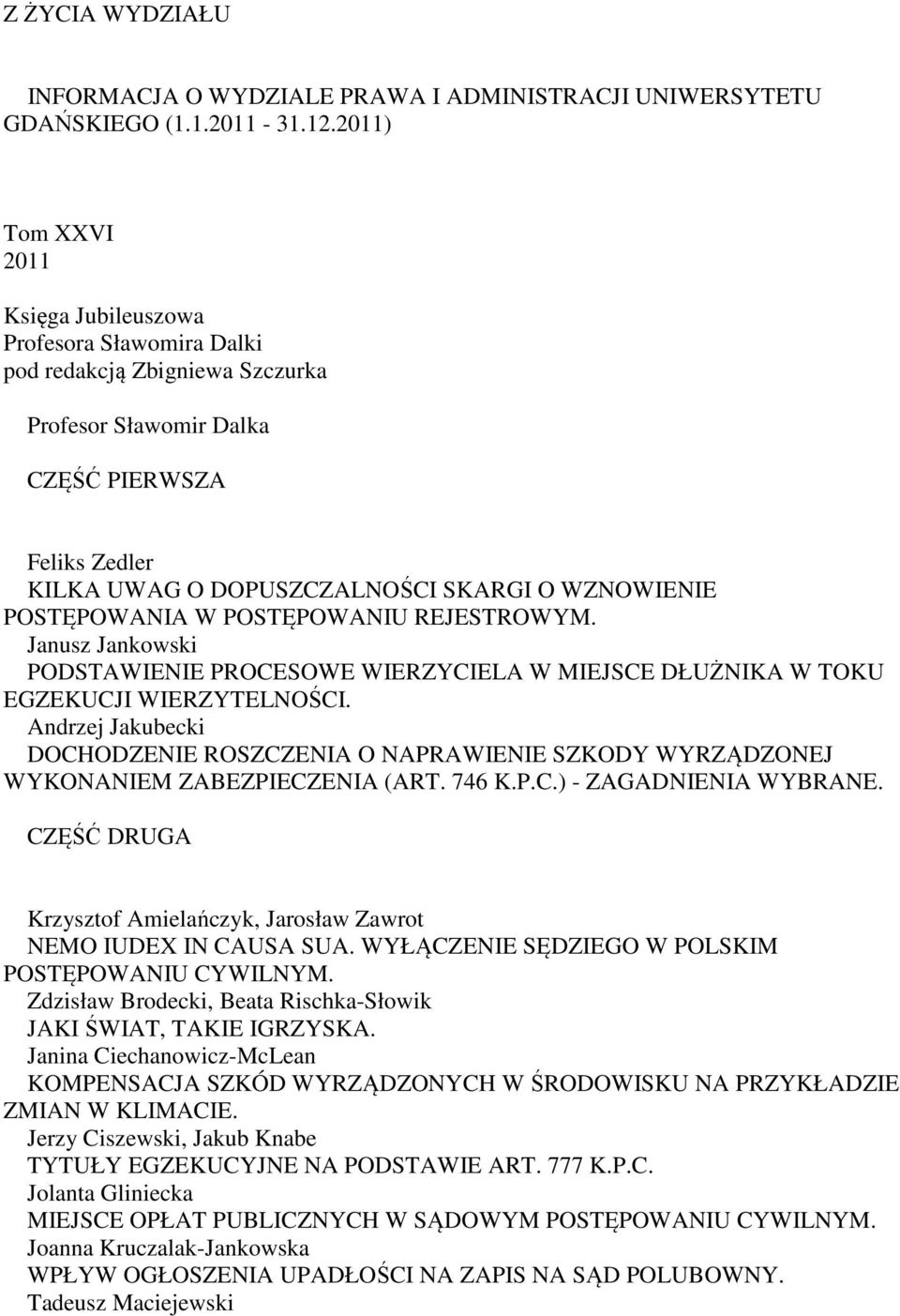 Z ŻYCIA WYDZIAŁU

INFORMACJA O WYDZIALE PRAWA I ADMINISTRACJI UNIWERSYTETU GDAŃSKIEGO (1.1.2011 - 31.12.2011)

Tom XXVI
2011

Księga Jubileuszowa
Profesora Sławomira Dalki
pod redakcją Zbigniewa Szczurka

Profesor Sławomir Dalka

CZĘŚĆ PIERWSZA

Feliks Zedler
KILKA UWAG O DOPUSZCZALNOŚCI SKARGI O WZNOWIENIE POSTĘPOWANIA W POSTĘPOWANIU REJESTROWYM.
Janusz Jankowski
PODSTAWIENIE PROCESOWE WIERZYCIELA W MIEJSCE DŁUŻNIKA W TOKU EGZEKUCJI WIERZYTELNOŚCI.
Andrzej Jakubecki
DOCHODZENIE ROSZCZENIA O NAPRAWIENIE SZKODY WYRZĄDZONEJ WYKONANIEM ZABEZPIECZENIA (ART. 746 K.P.C.) - ZAGADNIENIA WYBRANE.

CZĘŚĆ DRUGA

Krzysztof Amielańczyk, Jarosław Zawrot
NEMO IUDEX IN CAUSA SUA. WYŁĄCZENIE SĘDZIEGO W POLSKIM POSTĘPOWANIU CYWILNYM.
Zdzisław Brodecki, Beata Rischka-Słowik
JAKI ŚWIAT, TAKIE IGRZYSKA.
Janina Ciechanowicz-McLean
KOMPENSACJA SZKÓD WYRZĄDZONYCH W ŚRODOWISKU NA PRZYKŁADZIE ZMIAN W KLIMACIE.
Jerzy Ciszewski, Jakub Knabe
TYTUŁY EGZEKUCYJNE NA PODSTAWIE ART. 777 K.P.C.
Jolanta Gliniecka
MIEJSCE OPŁAT PUBLICZNYCH W SĄDOWYM POSTĘPOWANIU CYWILNYM.
Joanna Kruczalak-Jankowska
WPŁYW OGŁOSZENIA UPADŁOŚCI NA ZAPIS NA SĄD POLUBOWNY.
Tadeusz Maciejewski